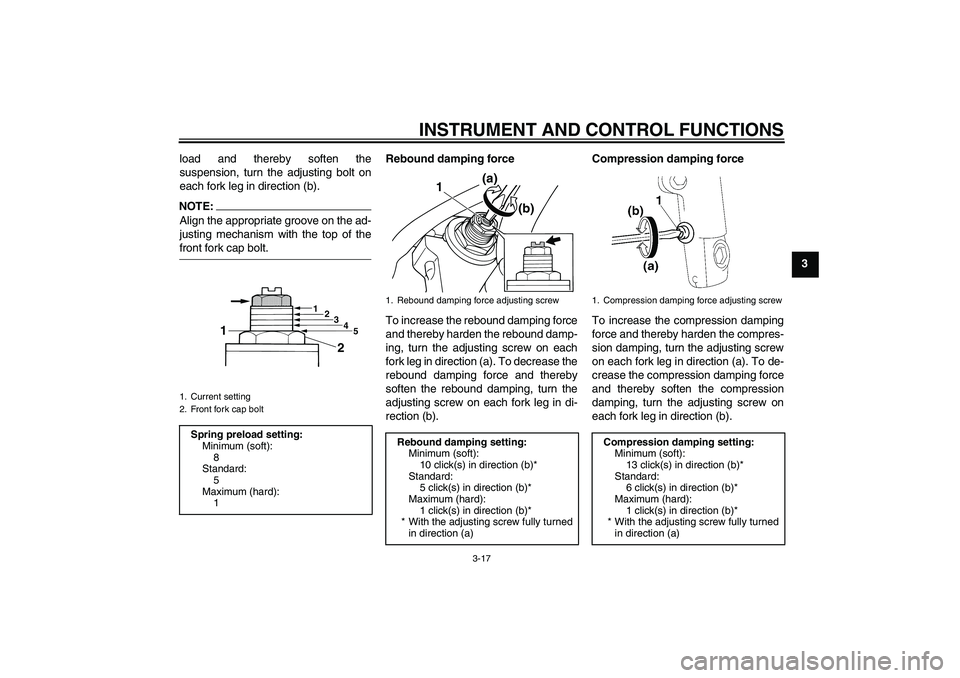 INSTRUMENT AND CONTROL FUNCTIONS

3

load and thereby soften the suspension, turn the adjusting bolt on each fork leg in direction (b).

NOTE:

Align the appropriate groove on the adjusting mechanism with the top of the front fork cap bolt.

1
2
3
4
5
1
2

1. Current setting
2. Front fork cap bolt

Spring preload setting:
Minimum (soft):
8
Standard:
5
Maximum (hard):
1

Rebound damping force

1
(a)
(b)

1. Rebound damping force adjusting screw

To increase the rebound damping force and thereby harden the rebound damping, turn the adjusting screw on each fork leg in direction (a). To decrease the rebound damping force and thereby soften the rebound damping, turn the adjusting screw on each fork leg in direction (b).

Rebound damping setting:
Minimum (soft):
10 click(s) in direction (b)*
Standard:
5 click(s) in direction (b)*
Maximum (hard):
1 click(s) in direction (b)*
* With the adjusting screw fully turned in direction (a)

Compression damping force

(b)
1
(a)

1. Compression damping force adjusting screw

To increase the compression damping force and thereby harden the compression damping, turn the adjusting screw on each fork leg in direction (a). To decrease the compression damping force and thereby soften the compression damping, turn the adjusting screw on each fork leg in direction (b).

Compression damping setting:
Minimum (soft):
13 click(s) in direction (b)*
Standard:
6 click(s) in direction (b)*
Maximum (hard):
1 click(s) in direction (b)*
* With the adjusting screw fully turned in direction (a)

3-17

carmanualsonline.info